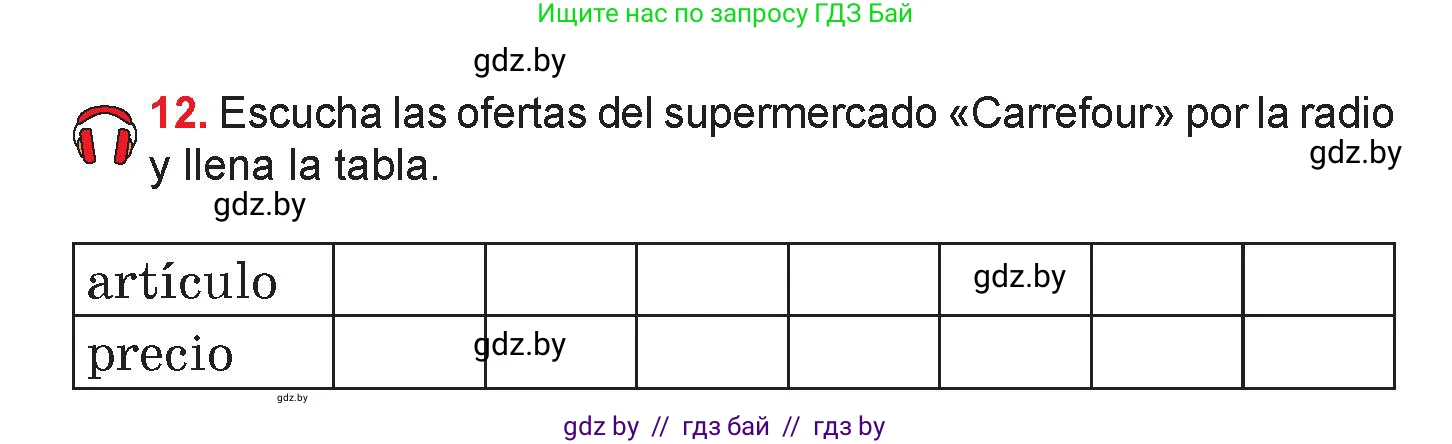 Ищите нас по запросу ГДЗ Бай

gdz.by

12. Escucha las ofertas del supermercado «Carrefour» por la radio y llena la tabla.

gdz.by

gdz.by

| artículo | | | | | gdz.by | | |
|---|---|---|---|---|---|---|---|
| precio | | gdz.by | | | | | |

gdz.by

gdz by // гдз бай // гдз by